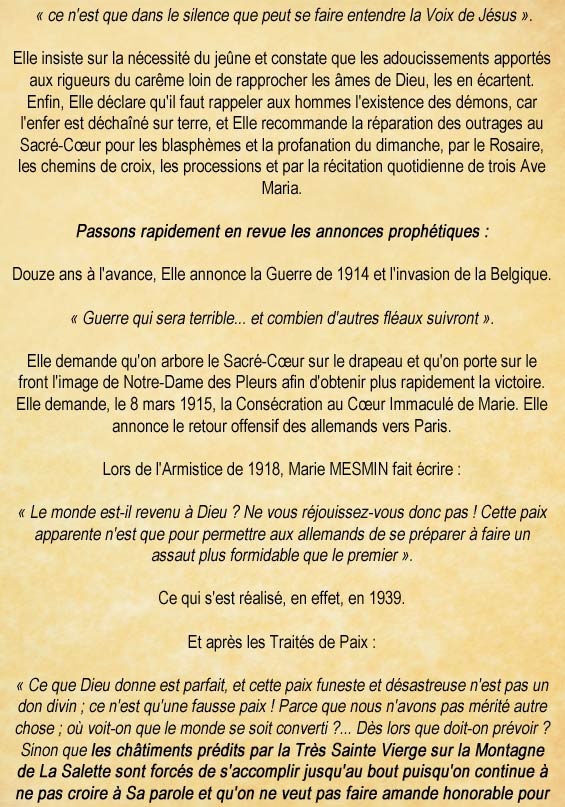 « ce n'est que dans le silence que peut se faire entendre la Voix de Jésus ».

Elle insiste sur la nécessité du jeûne et constate que les adoucissements apportés aux rigueurs du carême loin de rapprocher les âmes de Dieu, les en écartent. Enfin, Elle déclare qu'il faut rappeler aux hommes l'existence des démons, car l'enfer est déchaîné sur terre, et Elle recommande la réparation des outrages au Sacré-Cœur pour les blasphèmes et la profanation du dimanche, par le Rosaire, les chemins de croix, les processions et par la récitation quotidienne de trois Ave Maria.

Passons rapidement en revue les annonces prophétiques :

Douze ans à l'avance, Elle annonce la Guerre de 1914 et l'invasion de la Belgique.

« Guerre qui sera terrible... et combien d'autres fléaux suivront ».

Elle demande qu'on arbore le Sacré-Cœur sur le drapeau et qu'on porte sur le front l'image de Notre-Dame des Pleurs afin d'obtenir plus rapidement la victoire. Elle demande, le 8 mars 1915, la Consécration au Cœur Immaculé de Marie. Elle annonce le retour offensif des allemands vers Paris.

Lors de l'Armistice de 1918, Marie MESMIN fait écrire :

« Le monde est-il revenu à Dieu ? Ne vous réjouissez-vous donc pas ! Cette paix apparente n'est que pour permettre aux allemands de se préparer à faire un assaut plus formidable que le premier ».

Ce qui s'est réalisé, en effet, en 1939.

Et après les Traités de Paix :

« Ce que Dieu donne est parfait, et cette paix funeste et désastreuse n'est pas un don divin ; ce n'est qu'une fausse paix ! Parce que nous n'avons pas mérité autre chose ; où voit-on que le monde se soit converti ?... Dès lors que doit-on prévoir ? Sinon que les châtiments prédits par la Très Sainte Vierge sur la Montagne de La Salette sont forcés de s'accomplir jusqu'au bout puisqu'on continue à ne pas croire à Sa parole et qu'on ne veut pas faire amande honorable pour